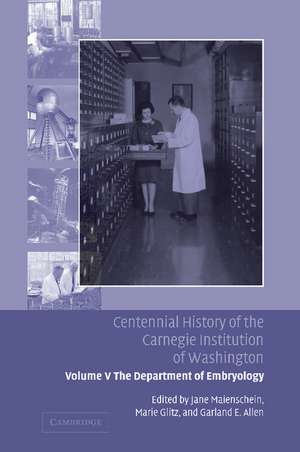 Centennial History of the Carnegie Institution of Washington

Volume V The Department of Embryology

Edited by Jane Maienschein, Marie Glitz, and Garland E. Allen

CAMBRIDGE